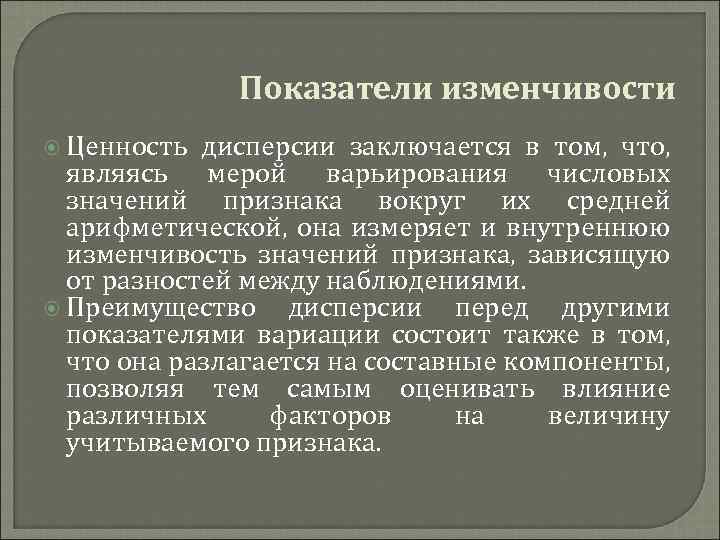 Показатели изменчивости

Ценность дисперсии заключается в том, что, являясь мерой варьирования числовых значений признака вокруг их средней арифметической, она измеряет и внутреннюю изменчивость значений признака, зависящую от разностей между наблюдениями.

Преимущество дисперсии перед другими показателями вариации состоит также в том, что она разлагается на составные компоненты, позволяя тем самым оценивать влияние различных факторов на величину учитываемого признака.